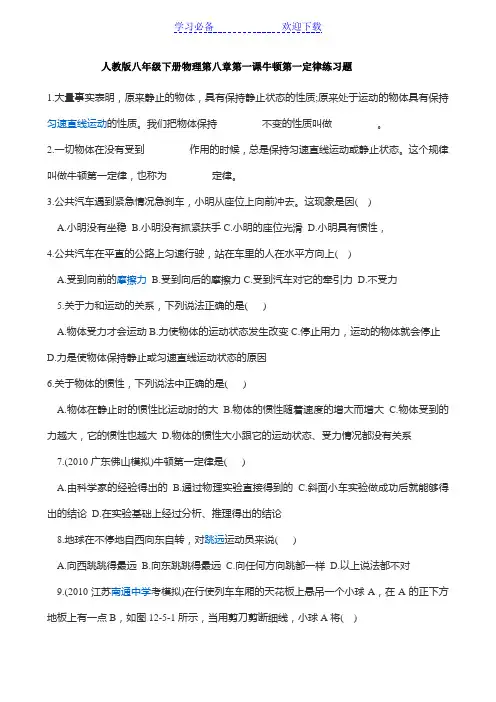 学习必备　　　　欢迎下载

人教版八年级下册物理第八章第一课牛顿第一定律练习题

1.大量事实表明，原来静止的物体，具有保持静止状态的性质;原来处于运动的物体具有保持匀速直线运动的性质。我们把物体保持　　　　不变的性质叫做　　　　。

2.一切物体在没有受到　　　　作用的时候，总是保持匀速直线运动或静止状态。这个规律叫做牛顿第一定律，也称为　　　　定律。

3.公共汽车遇到紧急情况急刹车，小明从座位上向前冲去。这现象是因(　)

A.小明没有坐稳 B.小明没有抓紧扶手 C.小明的座位光滑 D.小明具有惯性，

4.公共汽车在平直的公路上匀速行驶，站在车里的人在水平方向上(　)

A.受到向前的摩擦力 B.受到向后的摩擦力 C.受到汽车对它的牵引力 D.不受力

5.关于力和运动的关系，下列说法正确的是(　)

A.物体受力才会运动 B.力使物体的运动状态发生改变 C.停止用力，运动的物体就会停止 D.力是使物体保持静止或匀速直线运动状态的原因

6.关于物体的惯性，下列说法中正确的是(　)

A.物体在静止时的惯性比运动时的大 B.物体的惯性随着速度的增大而增大 C.物体受到的力越大，它的惯性也越大 D.物体的惯性大小跟它的运动状态、受力情况都没有关系

7.(2010 广东佛山模拟)牛顿第一定律是(　)

A.由科学家的经验得出的 B.通过物理实验直接得到的 C.斜面小车实验做成功后就能够得出的结论 D.在实验基础上经过分析、推理得出的结论

8.地球在不停地自西向东自转，对跳远运动员来说(　)

A.向西跳跳得最远 B.向东跳跳得最远 C.向任何方向跳都一样 D.以上说法都不对

9.(2010 江苏南通中学考模拟)在行使列车车厢的天花板上悬吊一个小球 A，在 A 的正下方地板上有一点 B，如图 12-5-1 所示，当用剪刀剪断细线，小球 A 将(　)